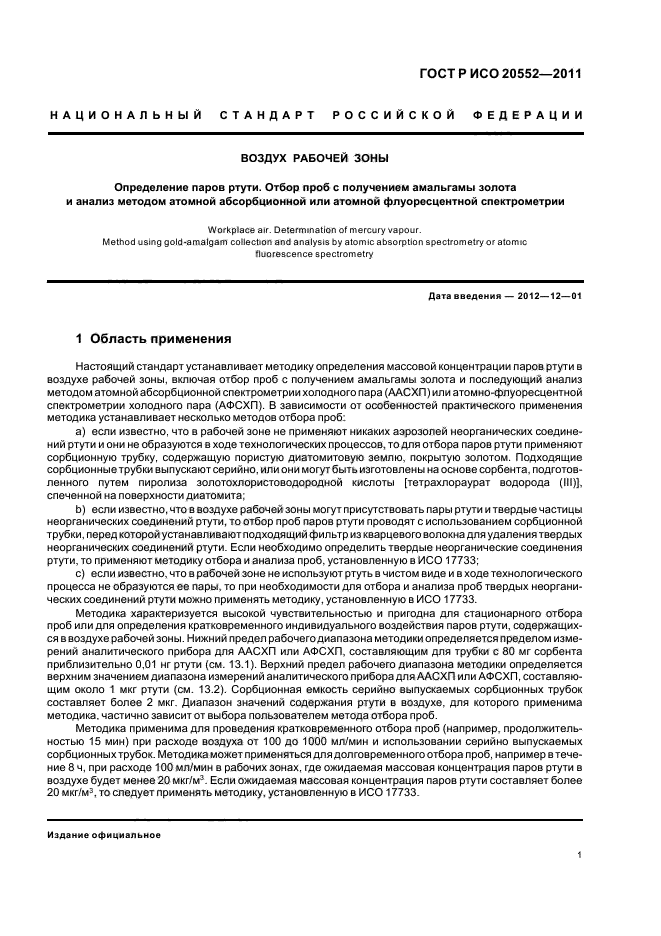 ГОСТ Р ИСО 20552—2011

НАЦИОНАЛЬНЫЙ СТАНДАРТ РОССИЙСКОЙ ФЕДЕРАЦИИ

ВОЗДУХ РАБОЧЕЙ ЗОНЫ

Определение паров ртути. Отбор проб с получением амальгамы золота и анализ методом атомной абсорбционной или атомной флуоресцентной спектрометрии

Workplace air. Determination of mercury vapour. Method using gold-amalgam collection and analysis by atomic absorption spectrometry or atomic fluorescence spectrometry

Дата введения — 2012—12—01

1 Область применения

Настоящий стандарт устанавливает методику определения массовой концентрации паров ртути в воздухе рабочей зоны, включая отбор проб с получением амальгамы золота и последующий анализ методом атомной абсорбционной спектрометрии холодного пара (ААСХП) или атомно-флуоресцентной спектрометрии холодного пара (АФСХП). В зависимости от особенностей практического применения методика устанавливает несколько методов отбора проб:

a) если известно, что в рабочей зоне не применяют никаких аэрозолей неорганических соединений ртути и они не образуются в ходе технологических процессов, то для отбора паров ртути применяют сорбционную трубку, содержащую пористую диатомитовую землю, покрытую золотом. Подходящие сорбционные трубки выпускают серийно, или они могут быть изготовлены на основе сорбента, подготовленного путем пиролиза золотохлористоводородной кислоты [тетрахлораурат водорода (III)], спеченной на поверхности диатомита;

b) если известно, что в воздухе рабочей зоны могут присутствовать пары ртути и твердые частицы неорганических соединений ртути, то отбор проб паров ртути проводят с использованием сорбционной трубки, перед которой устанавливают подходящий фильтр из кварцевого волокна для удаления твердых неорганических соединений ртути. Если необходимо определить твердые неорганические соединения ртути, то применяют методику отбора и анализа проб, установленную в ИСО 17733;

c) если известно, что в рабочей зоне не используют ртуть в чистом виде и в ходе технологического процесса не образуются ее пары, то при необходимости для отбора и анализа проб твердых неорганических соединений ртути можно применять методику, установленную в ИСО 17733.

Методика характеризуется высокой чувствительностью и пригодна для стационарного отбора проб или для определения кратковременного индивидуального воздействия паров ртути, содержащихся в воздухе рабочей зоны. Нижний предел рабочего диапазона методики определяется пределом измерений аналитического прибора для ААСХП или АФСХП, составляющим для трубки с 80 мг сорбента приблизительно 0,01 нг ртути (см. 13.1). Верхний предел рабочего диапазона методики определяется верхним значением диапазона измерений аналитического прибора для ААСХП или АФСХП, составляющим около 1 мкг ртути (см. 13.2). Сорбционная емкость серийно выпускаемых сорбционных трубок составляет более 2 мкг. Диапазон значений содержания ртути в воздухе, для которого применима методика, частично зависит от выбора пользователем метода отбора проб.

Методика применима для проведения кратковременного отбора проб (например, продолжительностью 15 мин) при расходе воздуха от 100 до 1000 мл/мин и использовании серийно выпускаемых сорбционных трубок. Методика может применяться для долговременного отбора проб, например в течение 8 ч, при расходе 100 мл/мин в рабочих зонах, где ожидаемая массовая концентрация паров ртути в воздухе будет менее 20 мкг/м$^3$. Если ожидаемая массовая концентрация паров ртути составляет более 20 мкг/м$^3$, то следует применять методику, установленную в ИСО 17733.

Издание официальное

1